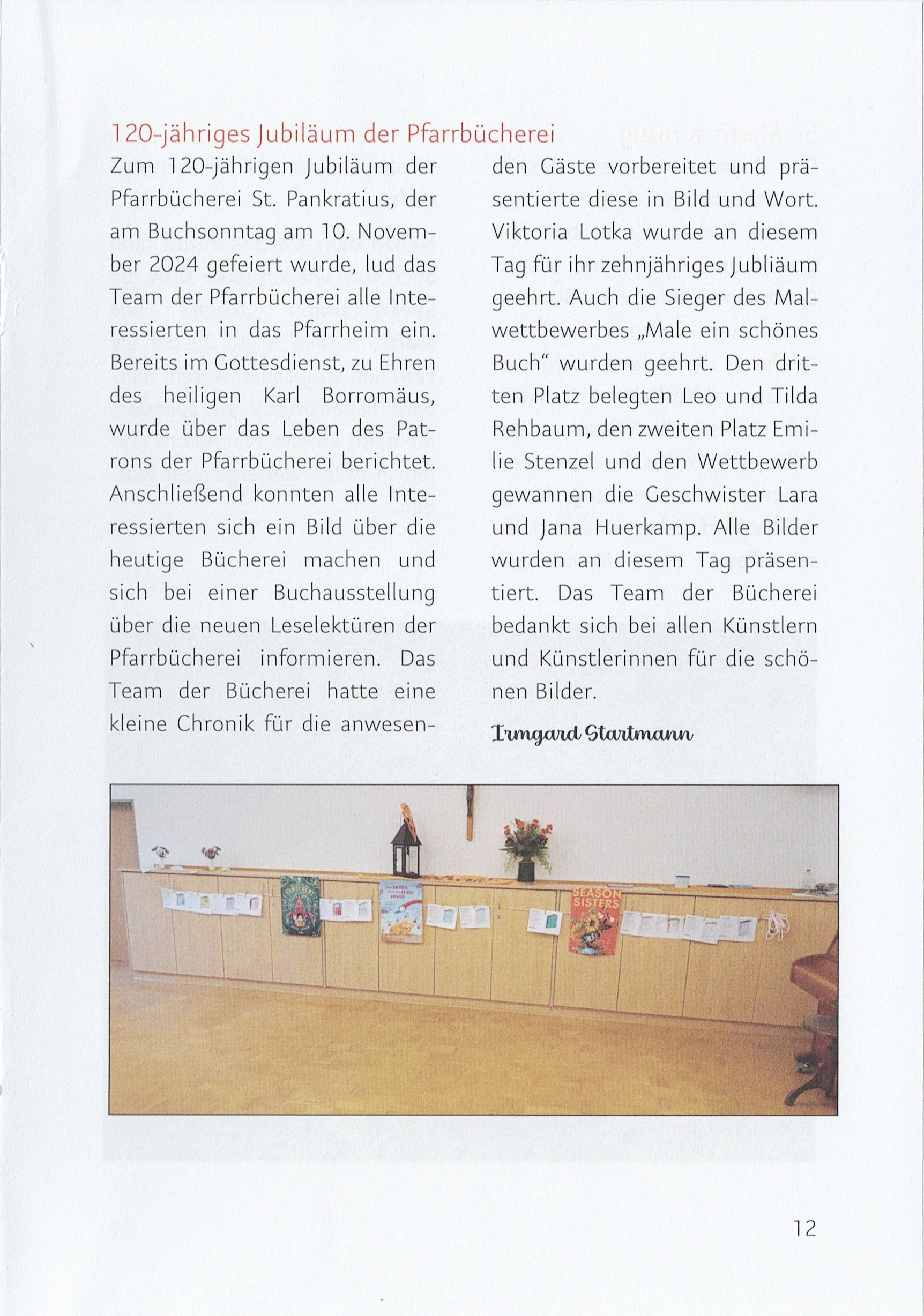 120-jähriges Jubiläum der Pfarrbücherei

Zum 120-jährigen Jubiläum der Pfarrbücherei St. Pankratius, der am Buchsonntag am 10. November 2024 gefeiert wurde, lud das Team der Pfarrbücherei alle Interessierten in das Pfarrheim ein. Bereits im Gottesdienst, zu Ehren des heiligen Karl Borromäus, wurde über das Leben des Patrons der Pfarrbücherei berichtet. Anschließend konnten alle Interessierten sich ein Bild über die heutige Bücherei machen und sich bei einer Buchausstellung über die neuen Leselektüren der Pfarrbücherei informieren. Das Team der Bücherei hatte eine kleine Chronik für die anwesenden Gäste vorbereitet und präsentierte diese in Bild und Wort. Viktoria Lotka wurde an diesem Tag für ihr zehnjähriges Jubliäum geehrt. Auch die Sieger des Malwettbewerbes „Male ein schönes Buch“ wurden geehrt. Den dritten Platz belegten Leo und Tilda Rehbaum, den zweiten Platz Emilie Stenzel und den Wettbewerb gewannen die Geschwister Lara und Jana Huerkamp. Alle Bilder wurden an diesem Tag präsentiert. Das Team der Bücherei bedankt sich bei allen Künstlern und Künstlerinnen für die schönen Bilder.

Irmgard Startmann

SEASON SISTERS

12